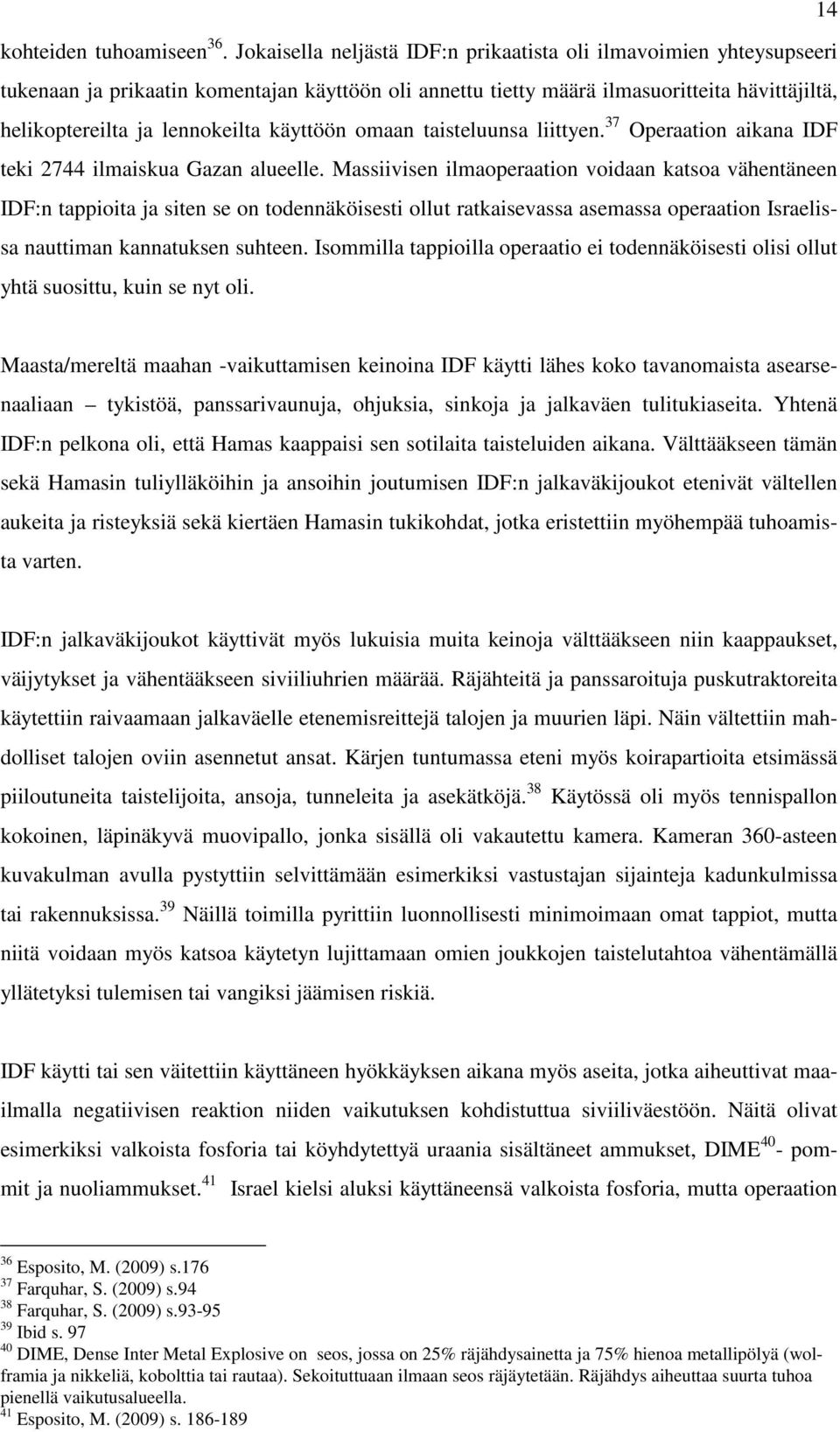 14

kohteiden tuhoamiseen$^{36}$. Jokaisella neljästä IDF:n prikaatista oli ilmavoimien yhteysupseeri tukenaan ja prikaatin komentajan käyttöön oli annettu tietty määrä ilmasuoritteita hävittäjiltä, helikoptereilta ja lennokeilta käyttöön omaan taisteluunsa liittyen.$^{37}$ Operaation aikana IDF teki 2744 ilmaiskua Gazan alueelle. Massiivisen ilmaoperaation voidaan katsoa vähentäneen IDF:n tappioita ja siten se on todennäköisesti ollut ratkaisevassa asemassa operaation Israelissa nauttiman kannatuksen suhteen. Isommilla tappioilla operaatio ei todennäköisesti olisi ollut yhtä suosittu, kuin se nyt oli.

Maasta/mereltä maahan -vaikuttamisen keinoina IDF käytti lähes koko tavanomaista asearsenaaliaan – tykistöä, panssarivaunuja, ohjuksia, sinkoja ja jalkaväen tulitukiaseita. Yhtenä IDF:n pelkona oli, että Hamas kaappaisi sen sotilaita taisteluiden aikana. Välttääkseen tämän sekä Hamasin tuliylläköihin ja ansoihin joutumisen IDF:n jalkaväkijoukot etenivät vältellen aukeita ja risteyksiä sekä kiertäen Hamasin tukikohdat, jotka eristettiin myöhempää tuhoamista varten.

IDF:n jalkaväkijoukot käyttivät myös lukuisia muita keinoja välttääkseen niin kaappaukset, väijytykset ja vähentääkseen siviiliuhrien määrää. Räjähteitä ja panssaroituja puskutraktoreita käytettiin raivaamaan jalkaväelle etenemisreittejä talojen ja muurien läpi. Näin vältettiin mahdolliset talojen oviin asennetut ansat. Kärjen tuntumassa eteni myös koirapartioita etsimässä piiloutuneita taistelijoita, ansoja, tunneleita ja asekätköjä.$^{38}$ Käytössä oli myös tennispallon kokoinen, läpinäkyvä muovipallo, jonka sisällä oli vakautettu kamera. Kameran 360-asteen kuvakulman avulla pystyttiin selvittämään esimerkiksi vastustajan sijainteja kadunkulmissa tai rakennuksissa.$^{39}$ Näillä toimilla pyrittiin luonnollisesti minimoimaan omat tappiot, mutta niitä voidaan myös katsoa käytetyn lujittamaan omien joukkojen taistelutahtoa vähentämällä yllätetyksi tulemisen tai vangiksi jäämisen riskiä.

IDF käytti tai sen väitettiin käyttäneen hyökkäyksen aikana myös aseita, jotka aiheuttivat maailmalla negatiivisen reaktion niiden vaikutuksen kohdistuttua siviiliväestöön. Näitä olivat esimerkiksi valkoista fosforia tai köyhdytettyä uraania sisältäneet ammukset, DIME$^{40}$- pommit ja nuoliammukset.$^{41}$ Israel kielsi aluksi käyttäneensä valkoista fosforia, mutta operaation

$^{36}$ Esposito, M. (2009) s.176
$^{37}$ Farquhar, S. (2009) s.94
$^{38}$ Farquhar, S. (2009) s.93-95
$^{39}$ Ibid s. 97
$^{40}$ DIME, Dense Inter Metal Explosive on seos, jossa on 25% räjähdysainetta ja 75% hienoa metallipölyä (wolframia ja nikkeliä, kobolttia tai rautaa). Sekoituttuaan ilmaan seos räjäytetään. Räjähdys aiheuttaa suurta tuhoa pienellä vaikutusalueella.
$^{41}$ Esposito, M. (2009) s. 186-189